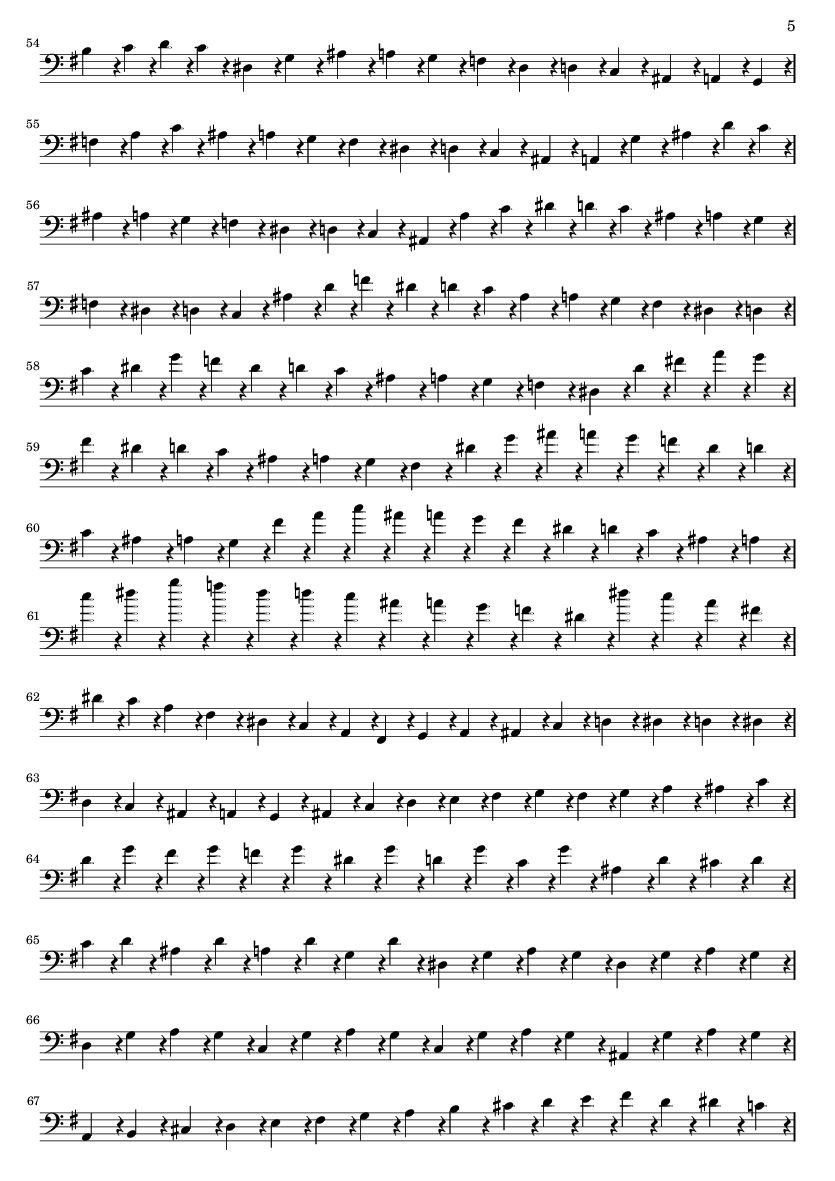 5

54

55

56

57

58

59

60

61

62

63

64

65

66

67